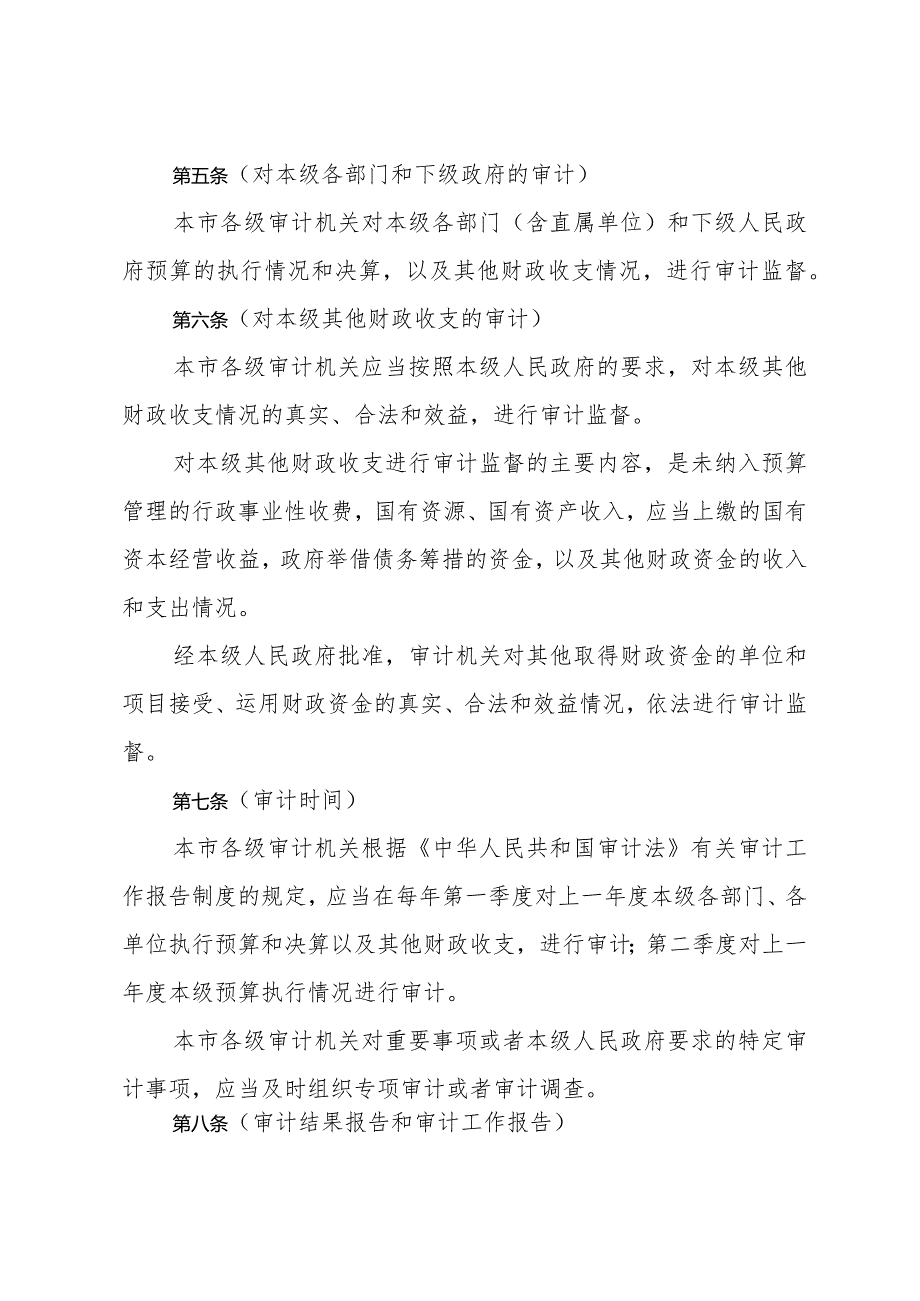 第五条（对本级各部门和下级政府的审计）

本市各级审计机关对本级各部门（含直属单位）和下级人民政府预算的执行情况和决算，以及其他财政收支情况，进行审计监督。

第六条（对本级其他财政收支的审计）

本市各级审计机关应当按照本级人民政府的要求，对本级其他财政收支情况的真实、合法和效益，进行审计监督。

对本级其他财政收支进行审计监督的主要内容，是未纳入预算管理的行政事业性收费，国有资源、国有资产收入，应当上缴的国有资本经营收益，政府举借债务筹措的资金，以及其他财政资金的收入和支出情况。

经本级人民政府批准，审计机关对其他取得财政资金的单位和项目接受、运用财政资金的真实、合法和效益情况，依法进行审计监督。

第七条（审计时间）

本市各级审计机关根据《中华人民共和国审计法》有关审计工作报告制度的规定，应当在每年第一季度对上一年度本级各部门、各单位执行预算和决算以及其他财政收支，进行审计；第二季度对上一年度本级预算执行情况进行审计。

本市各级审计机关对重要事项或者本级人民政府要求的特定审计事项，应当及时组织专项审计或者审计调查。

第八条（审计结果报告和审计工作报告）